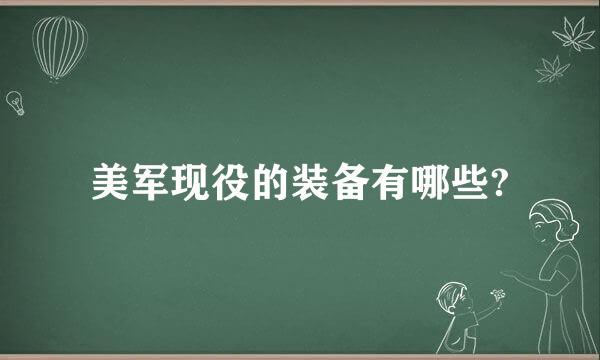 美军现役的装备有哪些?